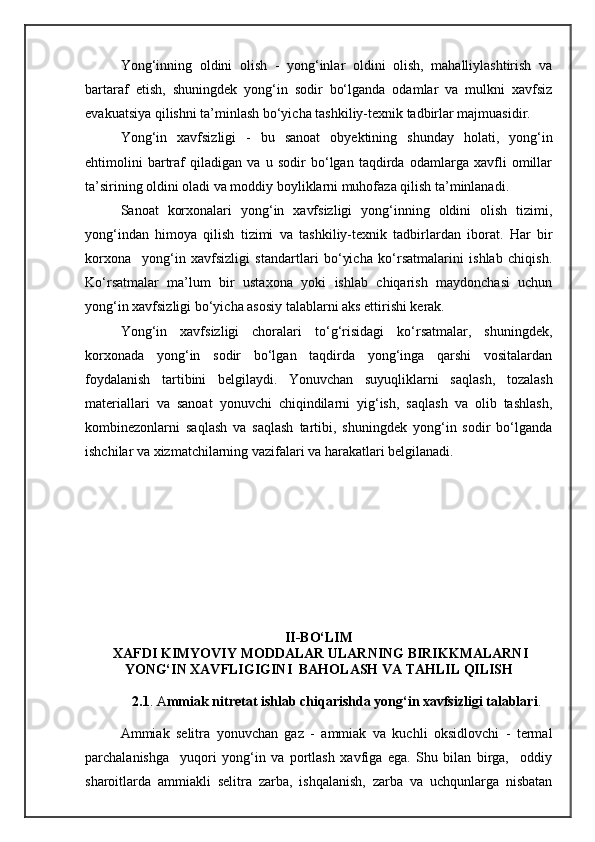 Yong‘inning oldini olish - yong‘inlar oldini olish, mahalliylashtirish va bartaraf etish, shuningdek yong‘in sodir bo‘lganda odamlar va mulkni xavfsiz evakuatsiya qilishni ta’minlash bo‘yicha tashkiliy-texnik tadbirlar majmuasidir.

Yong‘in xavfsizligi - bu sanoat obyektining shunday holati, yong‘in ehtimolini bartraf qiladigan va u sodir bo‘lgan taqdirda odamlarga xavfli omillar ta’sirining oldini oladi va moddiy boyliklarni muhofaza qilish ta’minlanadi.

Sanoat korxonalari yong‘in xavfsizligi yong‘inning oldini olish tizimi, yong‘indan himoya qilish tizimi va tashkiliy-texnik tadbirlardan iborat. Har bir korxona yong‘in xavfsizligi standartlari bo‘yicha ko‘rsatmalarini ishlab chiqish. Ko‘rsatmalar ma’lum bir ustaxona yoki ishlab chiqarish maydonchasi uchun yong‘in xavfsizligi bo‘yicha asosiy talablarni aks ettirishi kerak.

Yong‘in xavfsizligi choralari to‘g‘risidagi ko‘rsatmalar, shuningdek, korxonada yong‘in sodir bo‘lgan taqdirda yong‘inga qarshi vositalardan foydalanish tartibini belgilaydi. Yonuvchan suyuqliklarni saqlash, tozalash materiallari va sanoat yonuvchi chiqindilarni yig‘ish, saqlash va olib tashlash, kombinezonlarni saqlash va saqlash tartibi, shuningdek yong‘in sodir bo‘lganda ishchilar va xizmatchilarning vazifalari va harakatlari belgilanadi.

II-BO‘LIM
XAFDI KIMYOVIY MODDALAR ULARNING BIRIKKMALARNI YONG‘IN XAVFLIGIGINI BAHOLASH VA TAHLIL QILISH

2.1. Ammiak nitretat ishlab chiqarishda yong‘in xavfsizligi talablari.

Ammiak selitra yonuvchan gaz - ammiak va kuchli oksidlovchi - termal parchalanishga yuqori yong‘in va portlash xavfiga ega. Shu bilan birga, oddiy sharoitlarda ammiakli selitra zarba, ishqalanish, zarba va uchqunlarga nisbatan